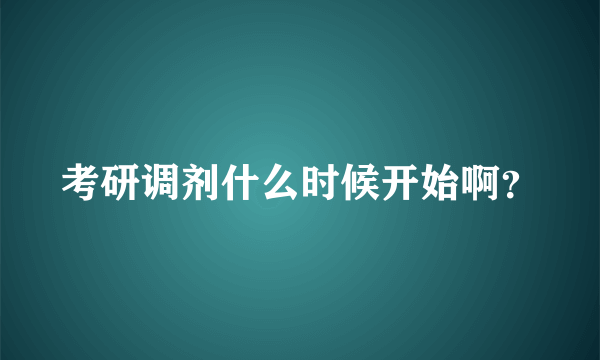 考研调剂什么时候开始啊?